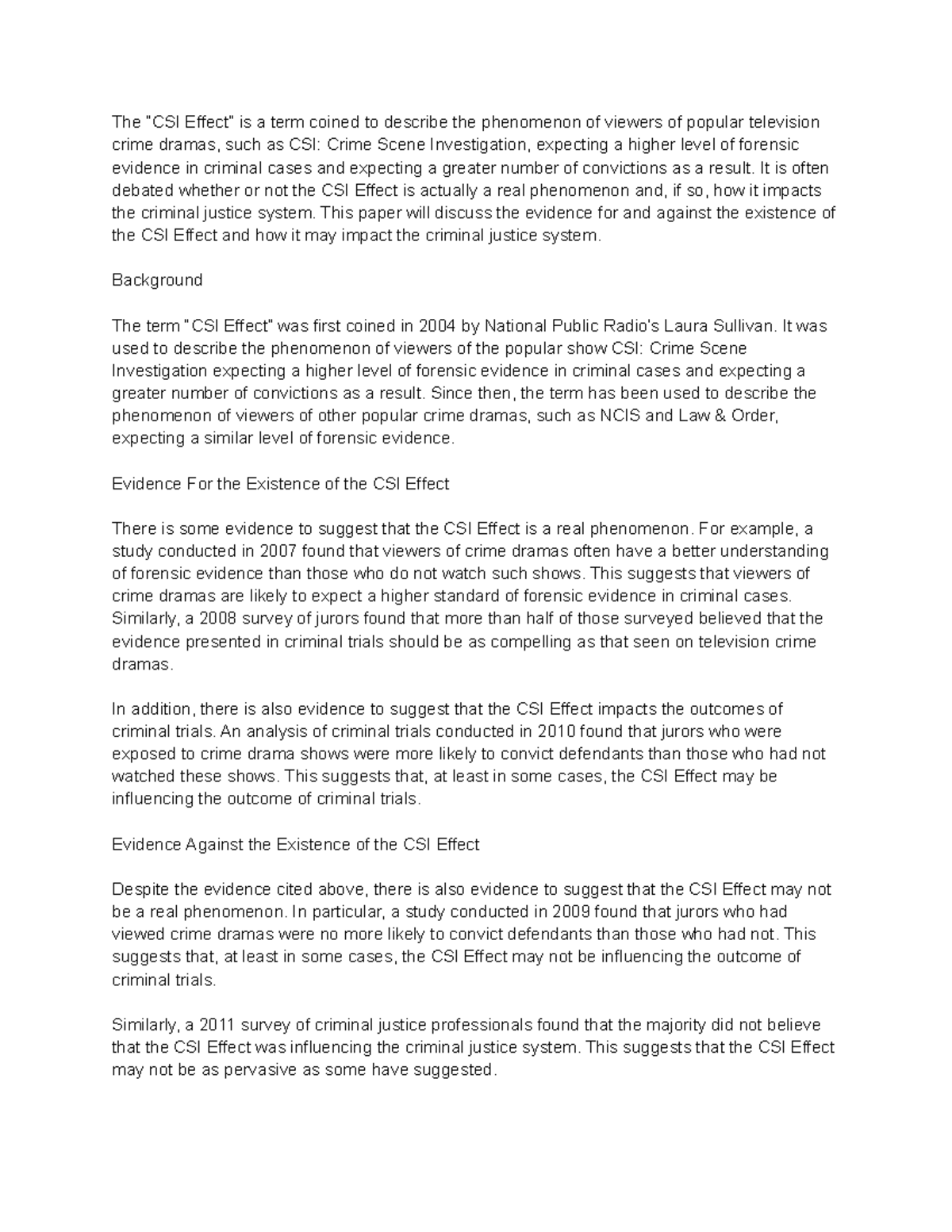 The "CSI Effect" is a term coined to describe the phenomenon of viewers of popular television crime dramas, such as CSI: Crime Scene Investigation, expecting a higher level of forensic evidence in criminal cases and expecting a greater number of convictions as a result. It is often debated whether or not the CSI Effect is actually a real phenomenon and, if so, how it impacts the criminal justice system. This paper will discuss the evidence for and against the existence of the CSI Effect and how it may impact the criminal justice system.

Background

The term "CSI Effect" was first coined in 2004 by National Public Radio's Laura Sullivan. It was used to describe the phenomenon of viewers of the popular show CSI: Crime Scene Investigation expecting a higher level of forensic evidence in criminal cases and expecting a greater number of convictions as a result. Since then, the term has been used to describe the phenomenon of viewers of other popular crime dramas, such as NCIS and Law & Order, expecting a similar level of forensic evidence.

Evidence For the Existence of the CSI Effect

There is some evidence to suggest that the CSI Effect is a real phenomenon. For example, a study conducted in 2007 found that viewers of crime dramas often have a better understanding of forensic evidence than those who do not watch such shows. This suggests that viewers of crime dramas are likely to expect a higher standard of forensic evidence in criminal cases. Similarly, a 2008 survey of jurors found that more than half of those surveyed believed that the evidence presented in criminal trials should be as compelling as that seen on television crime dramas.

In addition, there is also evidence to suggest that the CSI Effect impacts the outcomes of criminal trials. An analysis of criminal trials conducted in 2010 found that jurors who were exposed to crime drama shows were more likely to convict defendants than those who had not watched these shows. This suggests that, at least in some cases, the CSI Effect may be influencing the outcome of criminal trials.

Evidence Against the Existence of the CSI Effect

Despite the evidence cited above, there is also evidence to suggest that the CSI Effect may not be a real phenomenon. In particular, a study conducted in 2009 found that jurors who had viewed crime dramas were no more likely to convict defendants than those who had not. This suggests that, at least in some cases, the CSI Effect may not be influencing the outcome of criminal trials.

Similarly, a 2011 survey of criminal justice professionals found that the majority did not believe that the CSI Effect was influencing the criminal justice system. This suggests that the CSI Effect may not be as pervasive as some have suggested.